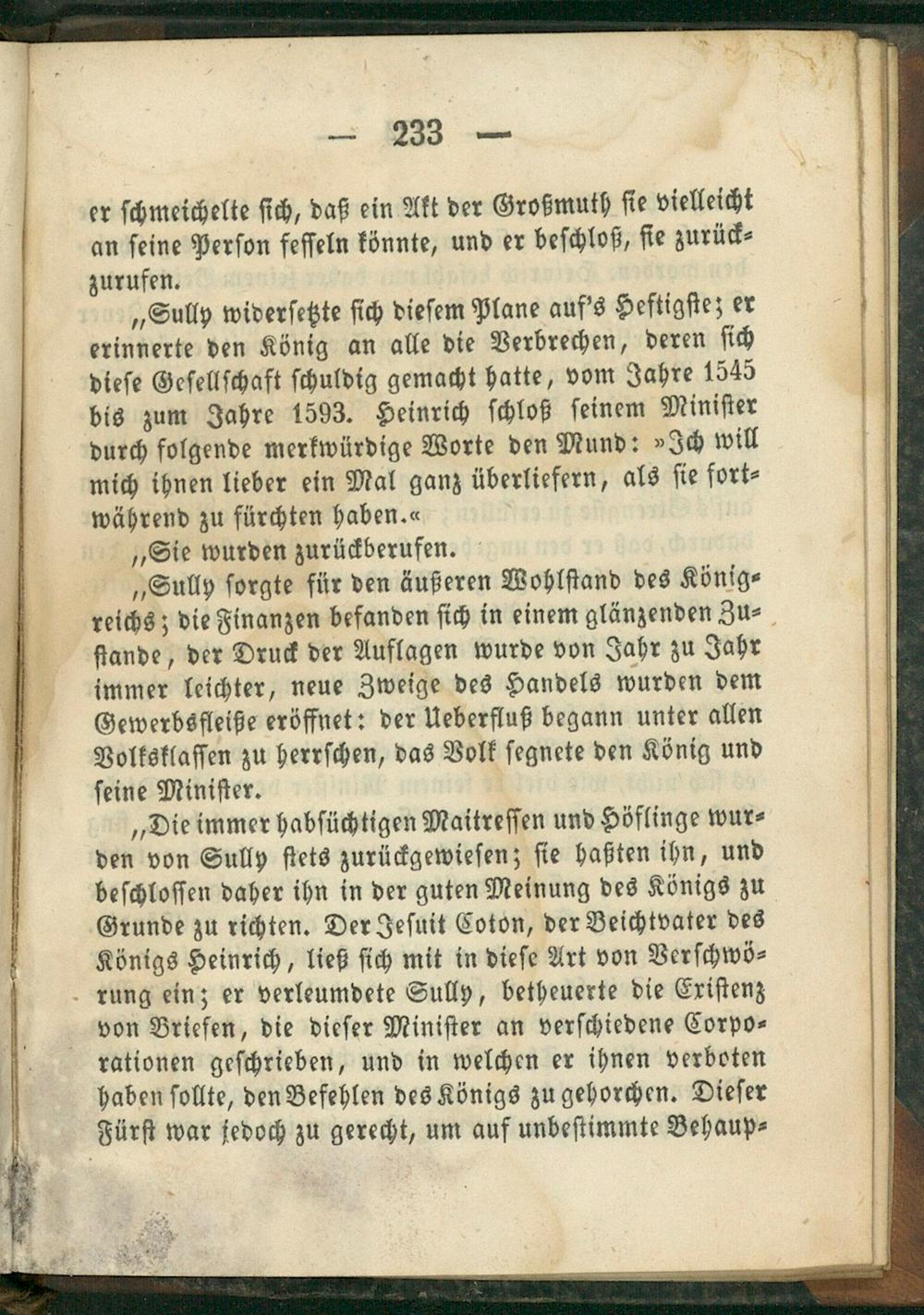 — 233 —

er schmeichelte sich, daß ein Akt der Großmuth sie vielleicht an seine Person fesseln könnte, und er beschloß, sie zurückzurufen.

„Sully widersetzte sich diesem Plane auf's Heftigste; er erinnerte den König an alle die Verbrechen, deren sich diese Gesellschaft schuldig gemacht hatte, vom Jahre 1545 bis zum Jahre 1593. Heinrich schloß seinem Minister durch folgende merkwürdige Worte den Mund: »Ich will mich ihnen lieber ein Mal ganz überliefern, als sie fortwährend zu fürchten haben.«

„Sie wurden zurückberufen.

„Sully sorgte für den äußeren Wohlstand des Königreichs; die Finanzen befanden sich in einem glänzenden Zustande, der Druck der Auflagen wurde von Jahr zu Jahr immer leichter, neue Zweige des Handels wurden dem Gewerbsfleiße eröffnet: der Ueberfluß begann unter allen Volksklassen zu herrschen, das Volk segnete den König und seine Minister.

„Die immer habsüchtigen Maitressen und Höflinge wurden von Sully stets zurückgewiesen; sie haßten ihn, und beschlossen daher ihn in der guten Meinung des Königs zu Grunde zu richten. Der Jesuit Coton, der Beichtvater des Königs Heinrich, ließ sich mit in diese Art von Verschwörung ein; er verleumdete Sully, betheuerte die Existenz von Briefen, die dieser Minister an verschiedene Corporationen geschrieben, und in welchen er ihnen verboten haben sollte, den Befehlen des Königs zu gehorchen. Dieser Fürst war jedoch zu gerecht, um auf unbestimmte Behaup-